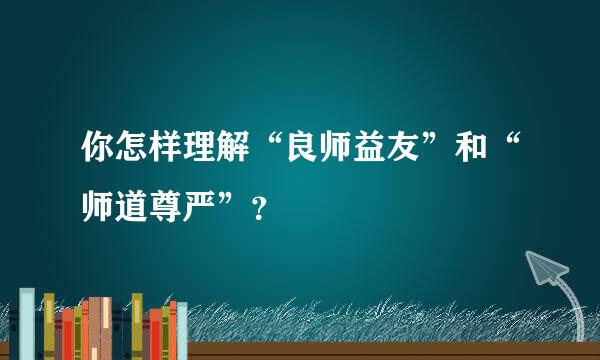 你怎样理解“良师益友”和“师道尊严”？